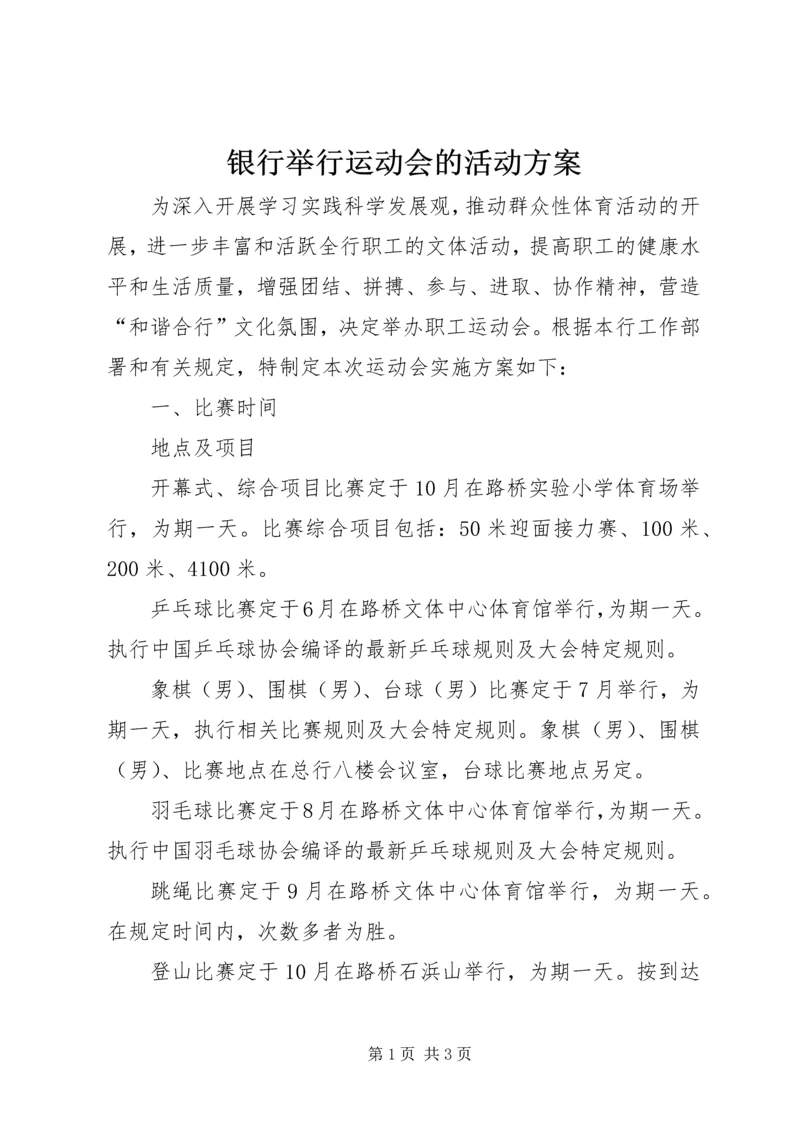 银行举行运动会的活动方案

为深入开展学习实践科学发展观，推动群众性体育活动的开展，进一步丰富和活跃全行职工的文体活动，提高职工的健康水平和生活质量，增强团结、拼搏、参与、进取、协作精神，营造“和谐合行”文化氛围，决定举办职工运动会。根据本行工作部署和有关规定，特制定本次运动会实施方案如下：

一、比赛时间

地点及项目

开幕式、综合项目比赛定于10月在路桥实验小学体育场举行，为期一天。比赛综合项目包括：50米迎面接力赛、100米、200米、4100米。

乒乓球比赛定于6月在路桥文体中心体育馆举行，为期一天。执行中国乒乓球协会编译的最新乒乓球规则及大会特定规则。

象棋（男）、围棋（男）、台球（男）比赛定于7月举行，为期一天，执行相关比赛规则及大会特定规则。象棋（男）、围棋（男）、比赛地点在总行八楼会议室，台球比赛地点另定。

羽毛球比赛定于8月在路桥文体中心体育馆举行，为期一天。执行中国羽毛球协会编译的最新乒乓球规则及大会特定规则。

跳绳比赛定于9月在路桥文体中心体育馆举行，为期一天。在规定时间内，次数多者为胜。

登山比赛定于10月在路桥石浜山举行，为期一天。按到达

第1页 共3页